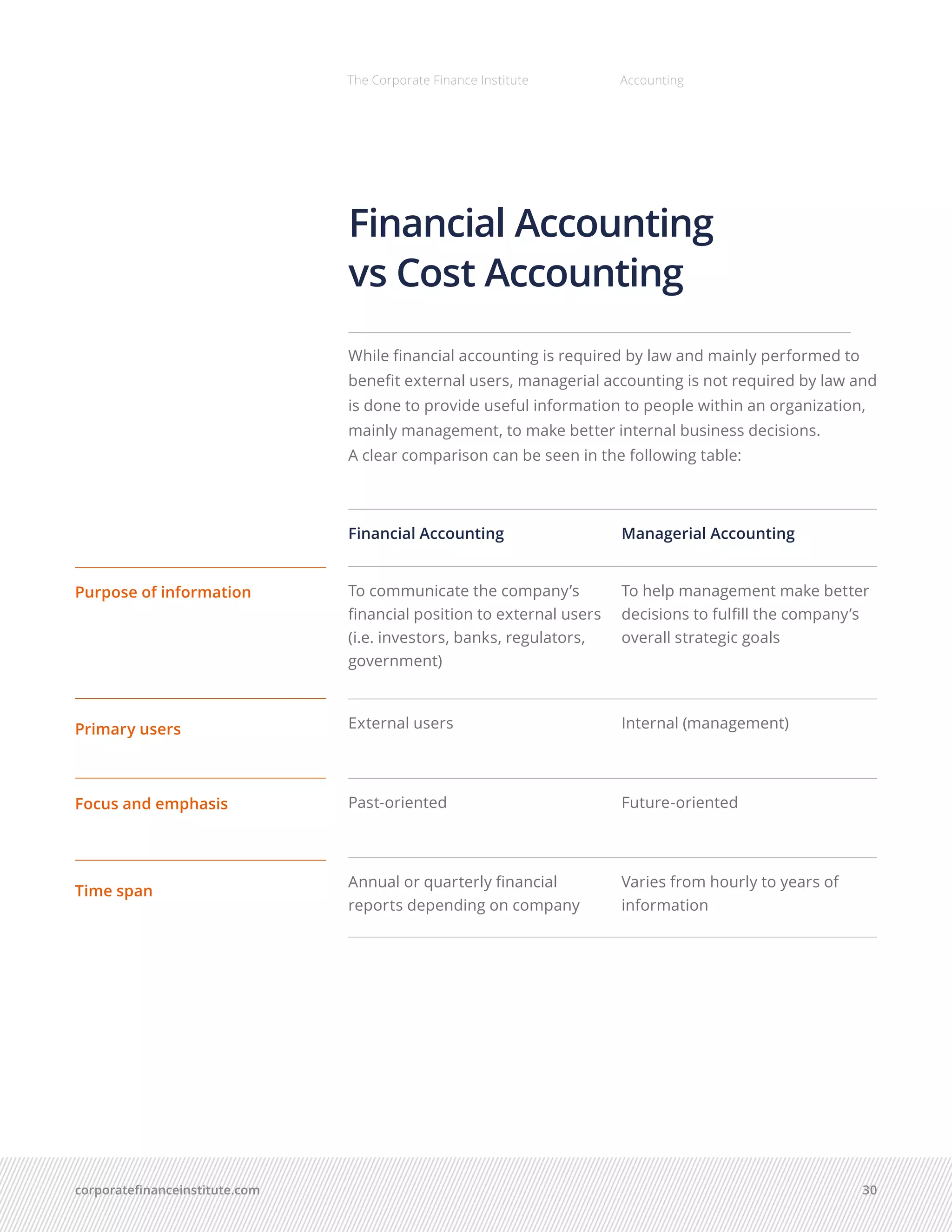 The Corporate Finance Institute Accounting

Financial Accounting vs Cost Accounting

While financial accounting is required by law and mainly performed to benefit external users, managerial accounting is not required by law and is done to provide useful information to people within an organization, mainly management, to make better internal business decisions.
A clear comparison can be seen in the following table:

| | Financial Accounting | Managerial Accounting |
|---|---|---|
| Purpose of information | To communicate the company's financial position to external users (i.e. investors, banks, regulators, government) | To help management make better decisions to fulfill the company's overall strategic goals |
| Primary users | External users | Internal (management) |
| Focus and emphasis | Past-oriented | Future-oriented |
| Time span | Annual or quarterly financial reports depending on company | Varies from hourly to years of information |

corporatefinanceinstitute.com 30